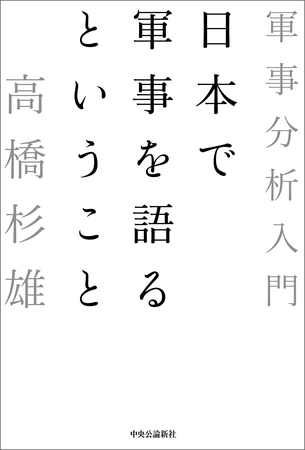 軍事分析入門

日本で軍事を語るということ

高橋杉雄

中央公論新社